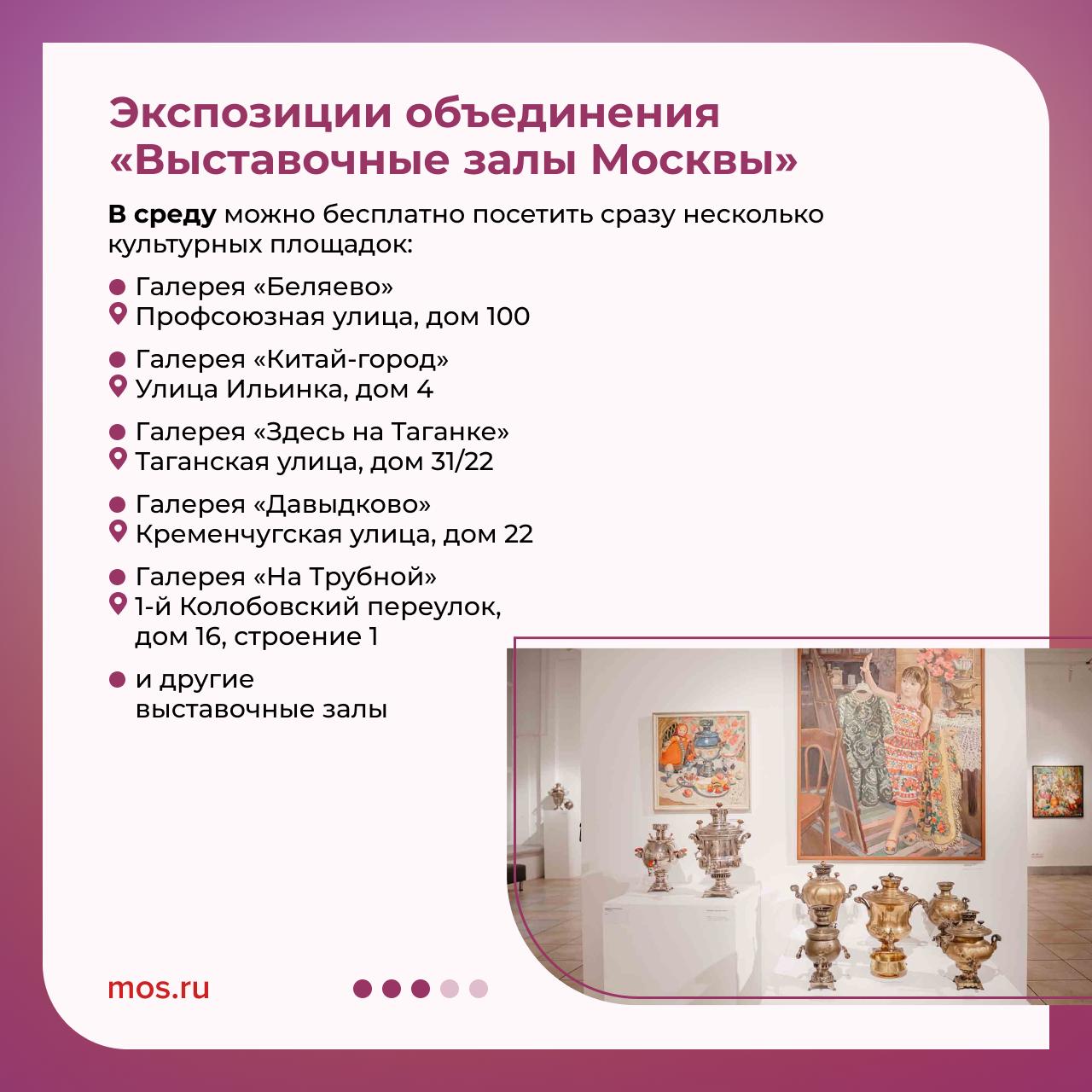 Экспозиции объединения «Выставочные залы Москвы»

В среду можно бесплатно посетить сразу несколько культурных площадок:

• Галерея «Беляево»
Профсоюзная улица, дом 100

• Галерея «Китай-город»
Улица Ильинка, дом 4

• Галерея «Здесь на Таганке»
Таганская улица, дом 31/22

• Галерея «Давыдково»
Кременчугская улица, дом 22

• Галерея «На Трубной»
1-й Колобовский переулок, дом 16, строение 1

• и другие выставочные залы

mos.ru